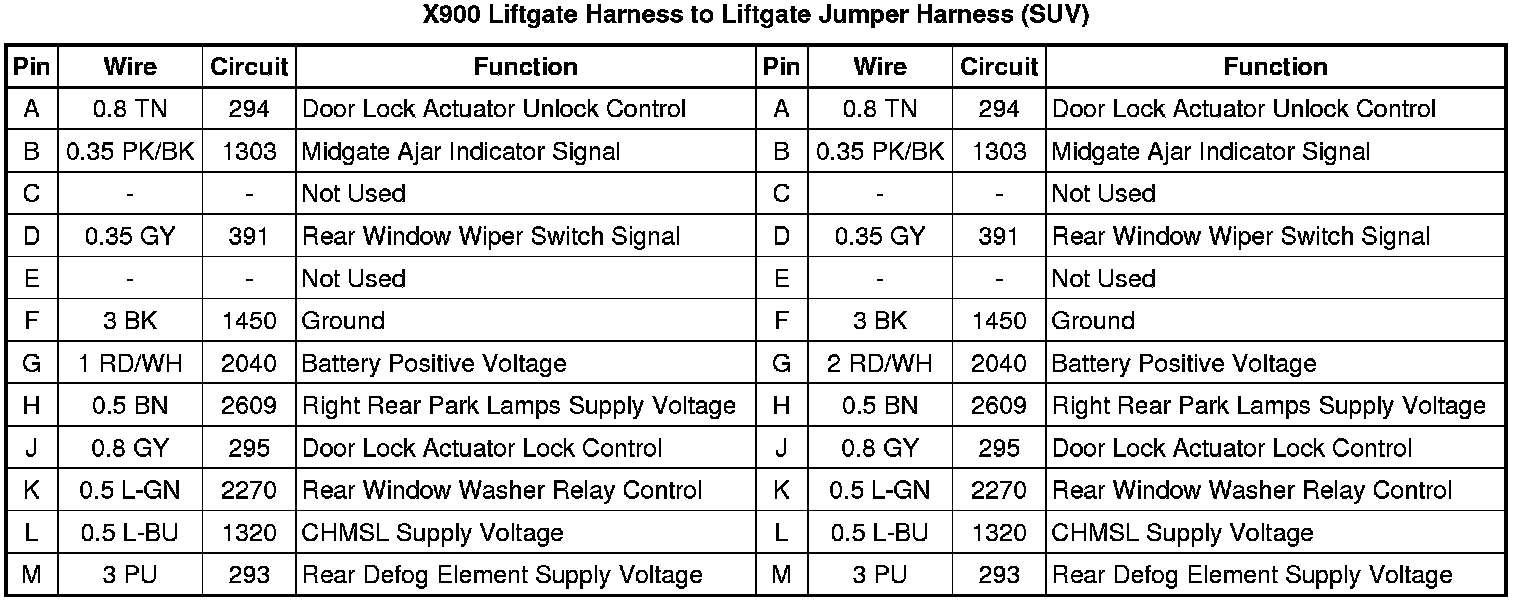 X900 Liftgate Harness to Liftgate Jumper Harness (SUV)

| Pin | Wire | Circuit | Function | Pin | Wire | Circuit | Function |
|---|---|---|---|---|---|---|---|
| A | 0.8 TN | 294 | Door Lock Actuator Unlock Control | A | 0.8 TN | 294 | Door Lock Actuator Unlock Control |
| B | 0.35 PK/BK | 1303 | Midgate Ajar Indicator Signal | B | 0.35 PK/BK | 1303 | Midgate Ajar Indicator Signal |
| C | - | - | Not Used | C | - | - | Not Used |
| D | 0.35 GY | 391 | Rear Window Wiper Switch Signal | D | 0.35 GY | 391 | Rear Window Wiper Switch Signal |
| E | - | - | Not Used | E | - | - | Not Used |
| F | 3 BK | 1450 | Ground | F | 3 BK | 1450 | Ground |
| G | 1 RD/WH | 2040 | Battery Positive Voltage | G | 2 RD/WH | 2040 | Battery Positive Voltage |
| H | 0.5 BN | 2609 | Right Rear Park Lamps Supply Voltage | H | 0.5 BN | 2609 | Right Rear Park Lamps Supply Voltage |
| J | 0.8 GY | 295 | Door Lock Actuator Lock Control | J | 0.8 GY | 295 | Door Lock Actuator Lock Control |
| K | 0.5 L-GN | 2270 | Rear Window Washer Relay Control | K | 0.5 L-GN | 2270 | Rear Window Washer Relay Control |
| L | 0.5 L-BU | 1320 | CHMSL Supply Voltage | L | 0.5 L-BU | 1320 | CHMSL Supply Voltage |
| M | 3 PU | 293 | Rear Defog Element Supply Voltage | M | 3 PU | 293 | Rear Defog Element Supply Voltage |